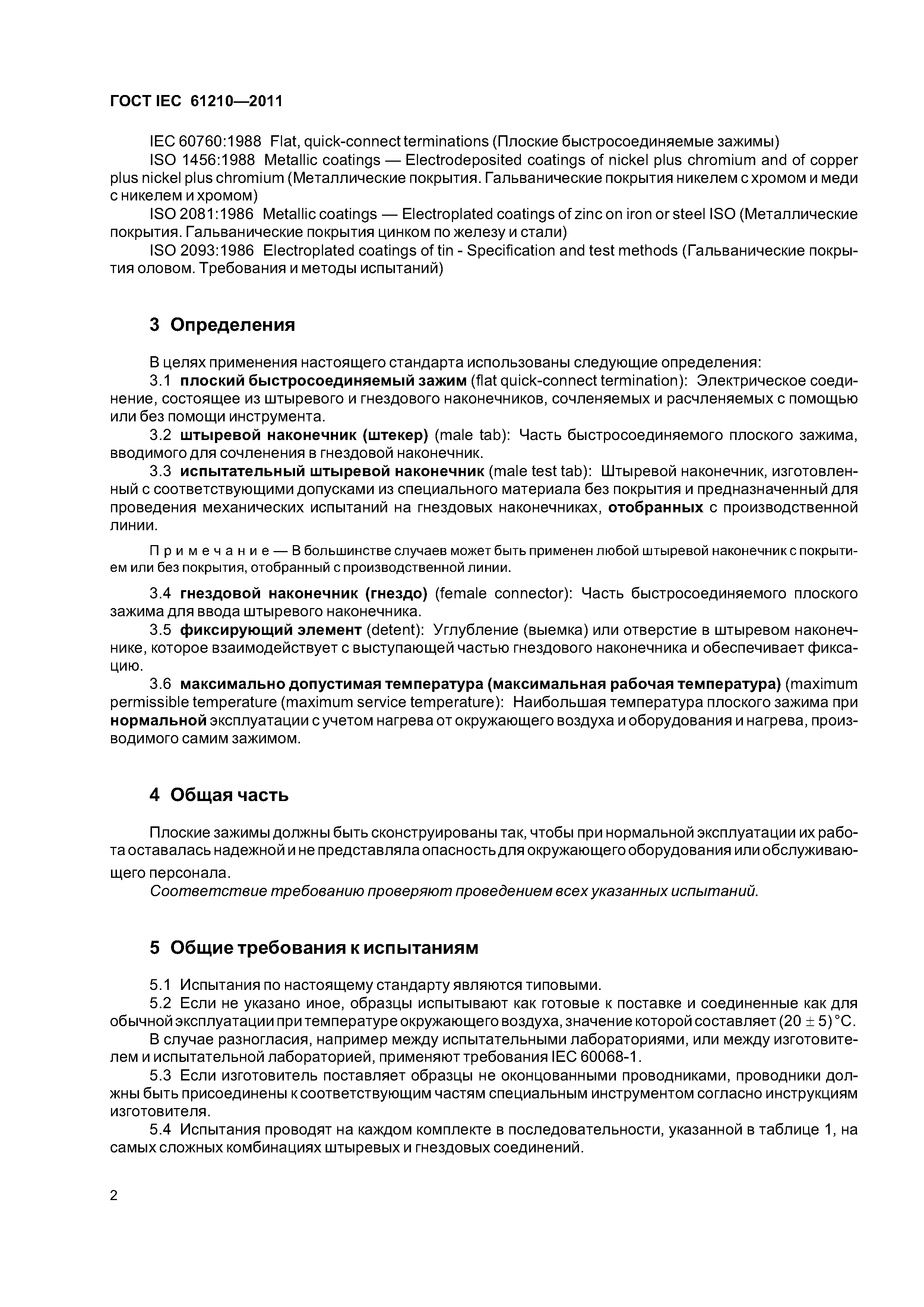 ГОСТ IEC 61210—2011

IEC 60760:1988 Flat, quick-connect terminations (Плоские быстросоединяемые зажимы)

ISO 1456:1988 Metallic coatings — Electrodeposited coatings of nickel plus chromium and of copper plus nickel plus chromium (Металлические покрытия. Гальванические покрытия никелем с хромом и меди с никелем и хромом)

ISO 2081:1986 Metallic coatings — Electroplated coatings of zinc on iron or steel ISO (Металлические покрытия. Гальванические покрытия цинком по железу и стали)

ISO 2093:1986 Electroplated coatings of tin - Specification and test methods (Гальванические покрытия оловом. Требования и методы испытаний)

3 Определения

В целях применения настоящего стандарта использованы следующие определения:

3.1 плоский быстросоединяемый зажим (flat quick-connect termination): Электрическое соединение, состоящее из штыревого и гнездового наконечников, сочленяемых и расчленяемых с помощью или без помощи инструмента.

3.2 штыревой наконечник (штекер) (male tab): Часть быстросоединяемого плоского зажима, вводимого для сочленения в гнездовой наконечник.

3.3 испытательный штыревой наконечник (male test tab): Штыревой наконечник, изготовленный с соответствующими допусками из специального материала без покрытия и предназначенный для проведения механических испытаний на гнездовых наконечниках, отобранных с производственной линии.

Примечание — В большинстве случаев может быть применен любой штыревой наконечник с покрытием или без покрытия, отобранный с производственной линии.

3.4 гнездовой наконечник (гнездо) (female connector): Часть быстросоединяемого плоского зажима для ввода штыревого наконечника.

3.5 фиксирующий элемент (detent): Углубление (выемка) или отверстие в штыревом наконечнике, которое взаимодействует с выступающей частью гнездового наконечника и обеспечивает фиксацию.

3.6 максимально допустимая температура (максимальная рабочая температура) (maximum permissible temperature (maximum service temperature): Наибольшая температура плоского зажима при нормальной эксплуатации с учетом нагрева от окружающего воздуха и оборудования и нагрева, производимого самим зажимом.

4 Общая часть

Плоские зажимы должны быть сконструированы так, чтобы при нормальной эксплуатации их работа оставалась надежной и не представляла опасность для окружающего оборудования или обслуживающего персонала.

Соответствие требованию проверяют проведением всех указанных испытаний.

5 Общие требования к испытаниям

5.1 Испытания по настоящему стандарту являются типовыми.

5.2 Если не указано иное, образцы испытывают как готовые к поставке и соединенные как для обычной эксплуатации при температуре окружающего воздуха, значение которой составляет $(20 \pm 5)$ °С.

В случае разногласия, например между испытательными лабораториями, или между изготовителем и испытательной лабораторией, применяют требования IEC 60068-1.

5.3 Если изготовитель поставляет образцы не оконцованными проводниками, проводники должны быть присоединены к соответствующим частям специальным инструментом согласно инструкциям изготовителя.

5.4 Испытания проводят на каждом комплекте в последовательности, указанной в таблице 1, на самых сложных комбинациях штыревых и гнездовых соединений.

2